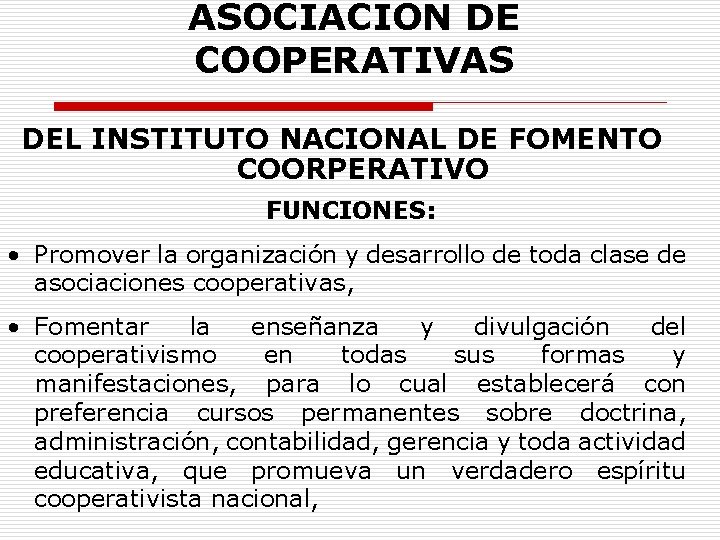 ASOCIACION DE COOPERATIVAS

DEL INSTITUTO NACIONAL DE FOMENTO COORPERATIVO

FUNCIONES:

• Promover la organización y desarrollo de toda clase de asociaciones cooperativas,

• Fomentar la enseñanza y divulgación del cooperativismo en todas sus formas y manifestaciones, para lo cual establecerá con preferencia cursos permanentes sobre doctrina, administración, contabilidad, gerencia y toda actividad educativa, que promueva un verdadero espíritu cooperativista nacional,